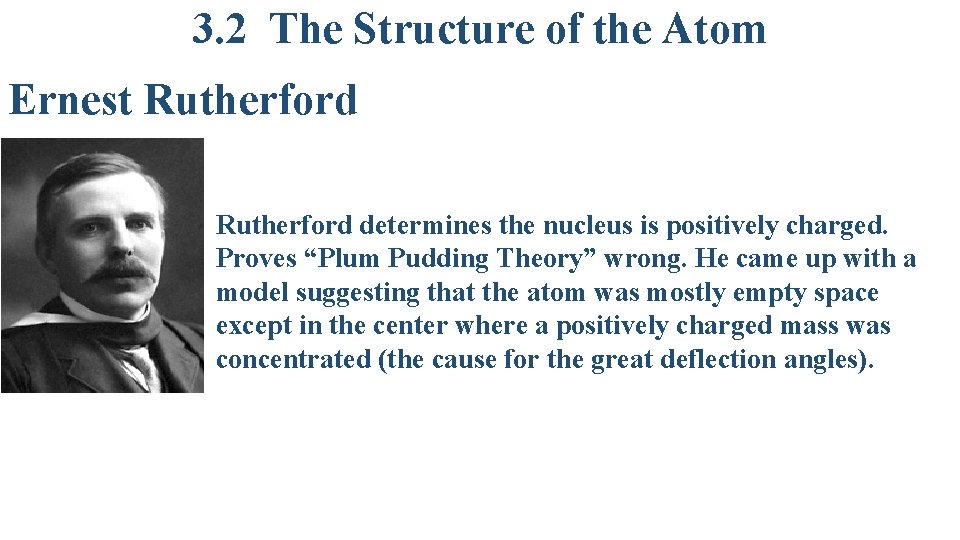 3.2 The Structure of the Atom

Ernest Rutherford

Rutherford determines the nucleus is positively charged. Proves “Plum Pudding Theory” wrong. He came up with a model suggesting that the atom was mostly empty space except in the center where a positively charged mass was concentrated (the cause for the great deflection angles).